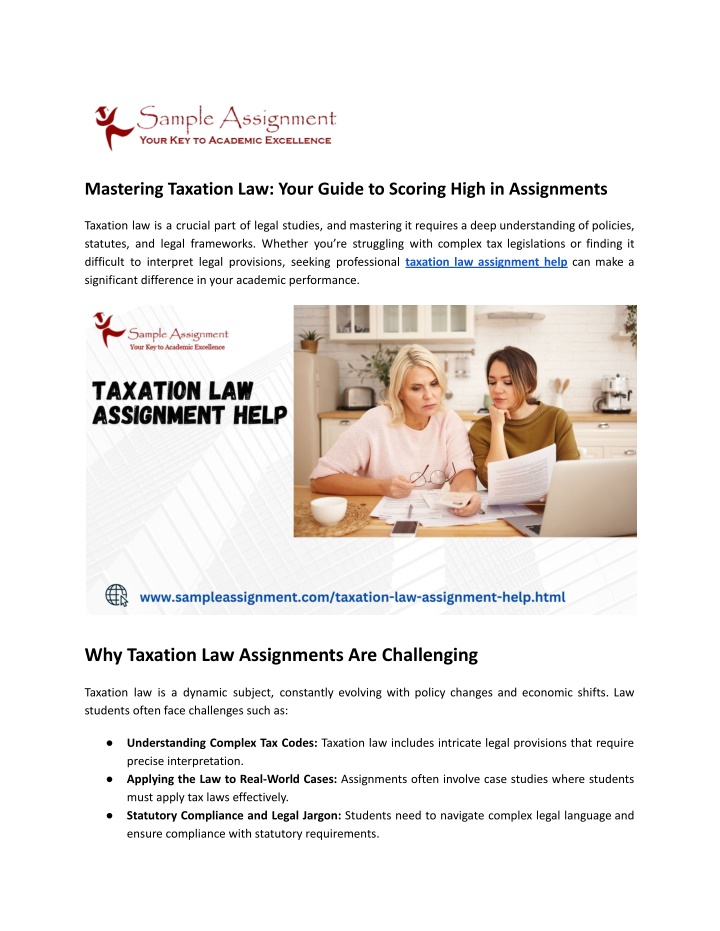 Sample Assignment
YOUR KEY TO ACADEMIC EXCELLENCE

Mastering Taxation Law: Your Guide to Scoring High in Assignments

Taxation law is a crucial part of legal studies, and mastering it requires a deep understanding of policies, statutes, and legal frameworks. Whether you're struggling with complex tax legislations or finding it difficult to interpret legal provisions, seeking professional taxation law assignment help can make a significant difference in your academic performance.

Sample Assignment
Your Key to Academic Excellence

TAXATION LAW ASSIGNMENT HELP

www.sampleassignment.com/taxation-law-assignment-help.html

Why Taxation Law Assignments Are Challenging

Taxation law is a dynamic subject, constantly evolving with policy changes and economic shifts. Law students often face challenges such as:

● Understanding Complex Tax Codes: Taxation law includes intricate legal provisions that require precise interpretation.
● Applying the Law to Real-World Cases: Assignments often involve case studies where students must apply tax laws effectively.
● Statutory Compliance and Legal Jargon: Students need to navigate complex legal language and ensure compliance with statutory requirements.